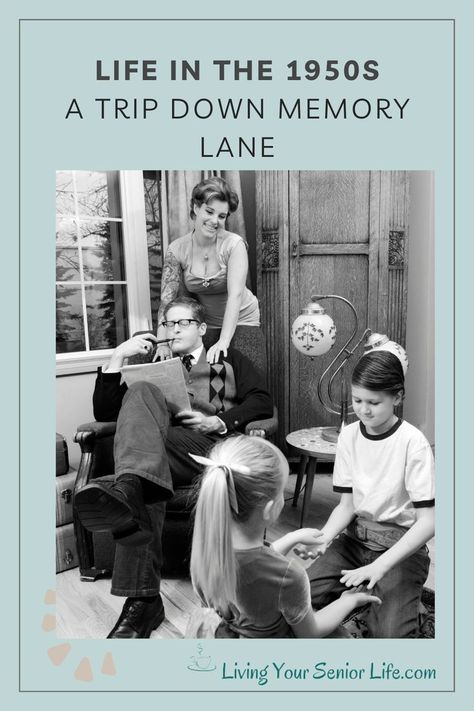 LIFE IN THE 1950S
A TRIP DOWN MEMORY LANE

Living Your Senior Life.com